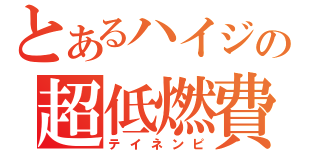 とあるハイジの
超低燃費
テイネンピ